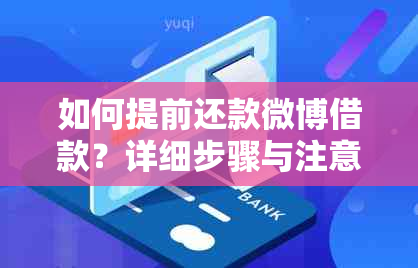 yuqi

如何提前还款微博借款？详细步骤与注意

BANK